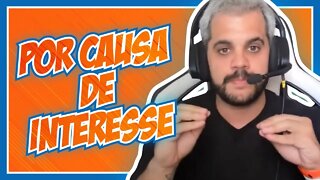 POR CAUSA DE INTERESSE